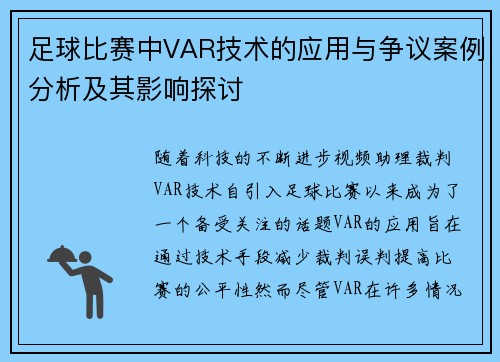 足球比赛中VAR技术的应用与争议案例分析及其影响探讨

随着科技的不断进步视频助理裁判VAR技术自引入足球比赛以来成为了一个备受关注的话题VAR的应用旨在通过技术手段减少裁判误判提高比赛的公平性然而尽管VAR在许多情况